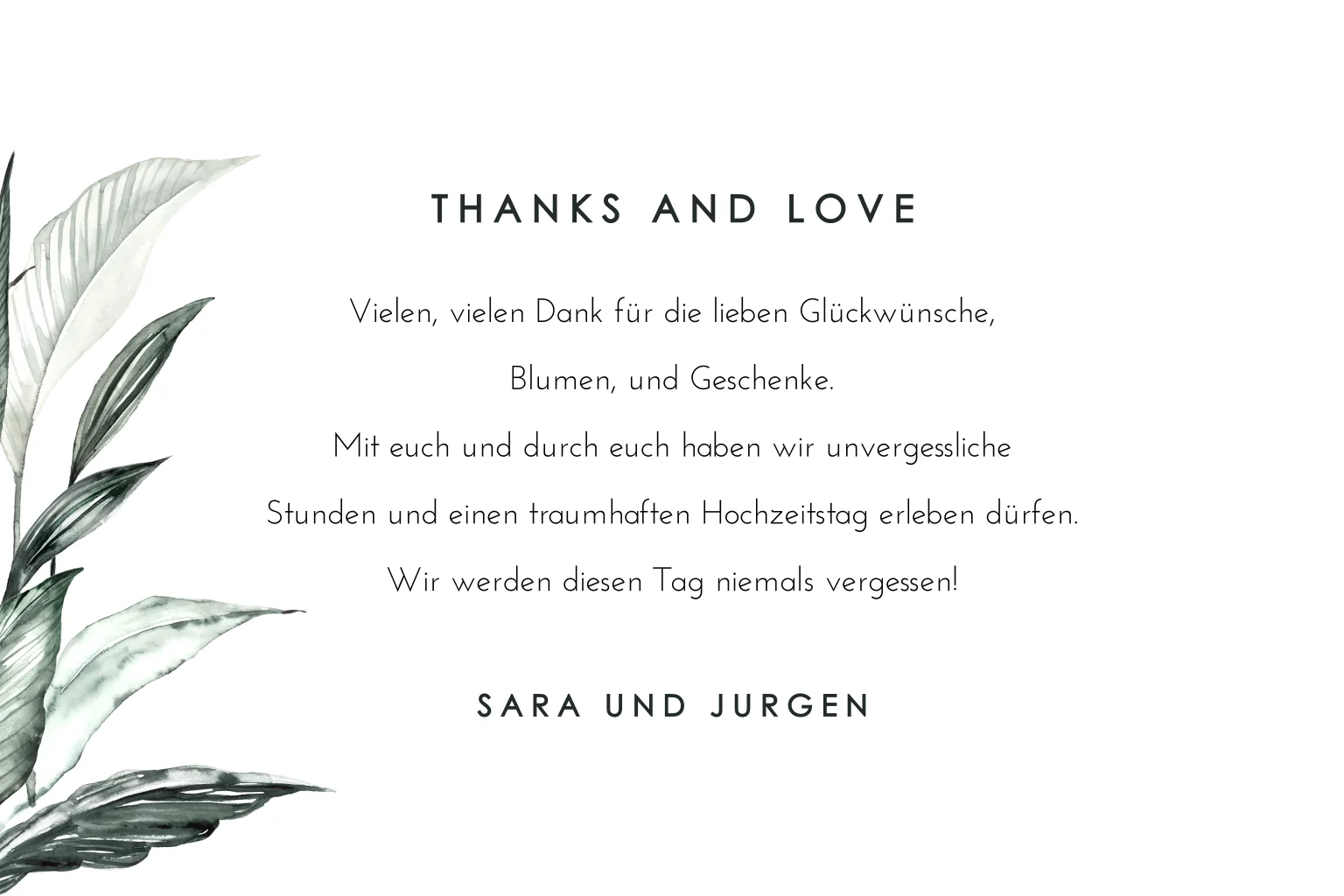 THANKS AND LOVE

Vielen, vielen Dank für die lieben Glückwünsche,

Blumen, und Geschenke.

Mit euch und durch euch haben wir unvergessliche

Stunden und einen traumhaften Hochzeitstag erleben dürfen.

Wir werden diesen Tag niemals vergessen!

SARA UND JURGEN